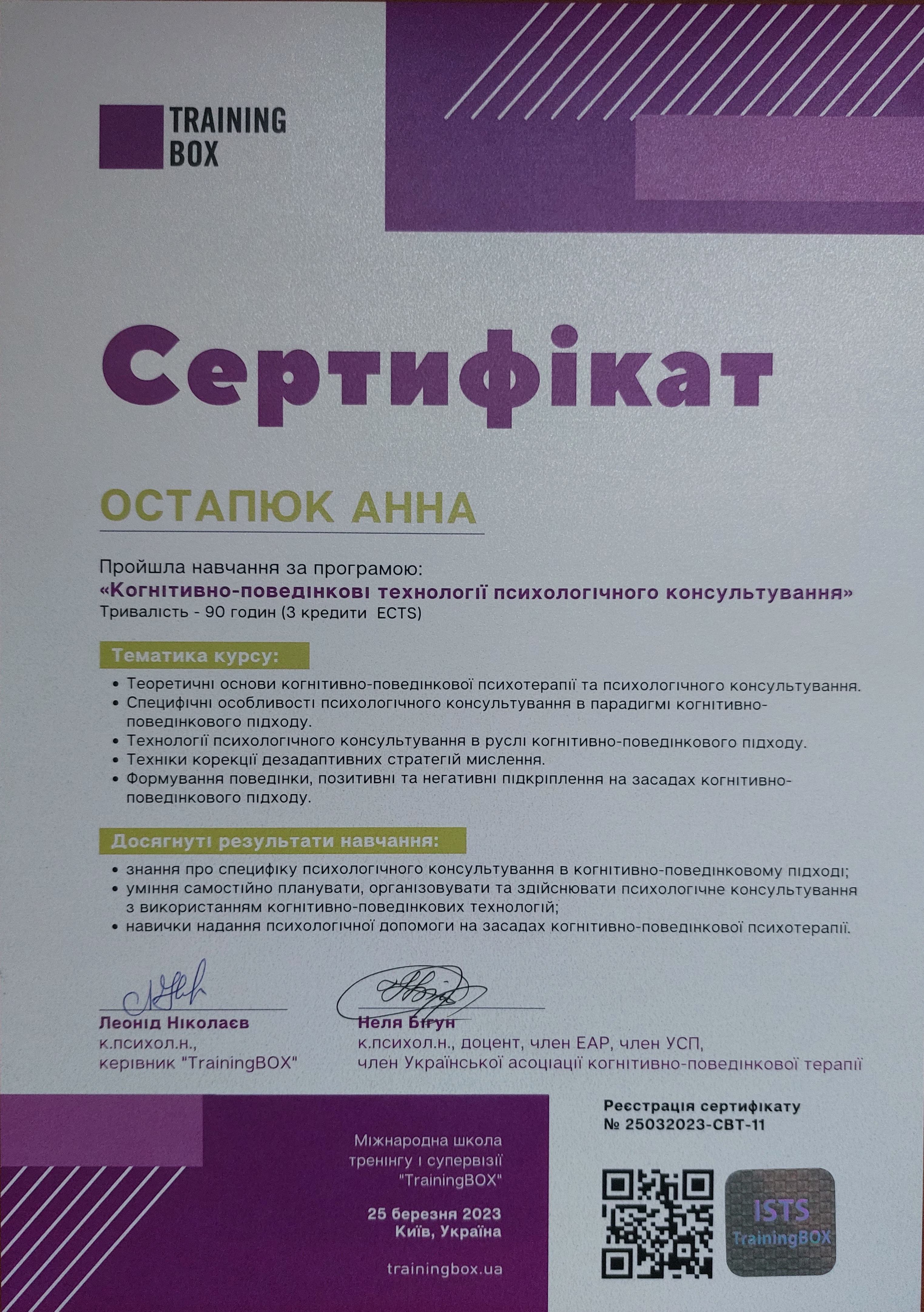 TRAINING
BOX

Сертифікат

ОСТАПЮК АННА

Пройшла навчання за програмою:
«Когнітивно-поведінкові технології психологічного консультування»
Тривалість - 90 годин (3 кредити ECTS)

Тематика курсу:

• Теоретичні основи когнітивно-поведінкової психотерапії та психологічного консультування.
• Специфічні особливості психологічного консультування в парадигмі когнітивно-поведінкового підходу.
• Технології психологічного консультування в руслі когнітивно-поведінкового підходу.
• Техніки корекції дезадаптивних стратегій мислення.
• Формування поведінки, позитивні та негативні підкріплення на засадах когнітивно-поведінкового підходу.

Досягнуті результати навчання:

• знання про специфіку психологічного консультування в когнітивно-поведінковому підході;
• уміння самостійно планувати, організовувати та здійснювати психологічне консультування з використанням когнітивно-поведінкових технологій;
• навички надання психологічної допомоги на засадах когнітивно-поведінкової психотерапії.

Леонід Ніколаєв
к.психол.н.,
керівник "TrainingBOX"

Неля Бігун
к.психол.н., доцент, член ЕАР, член УСП,
член Української асоціації когнітивно-поведінкової терапії

Міжнародна школа
тренінгу і супервізії
"TrainingBOX"

25 березня 2023
Київ, Україна

trainingbox.ua

Реєстрація сертифікату
№ 25032023-CBT-11

ISTS
TrainingBOX